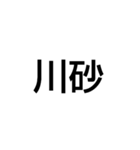 川砂